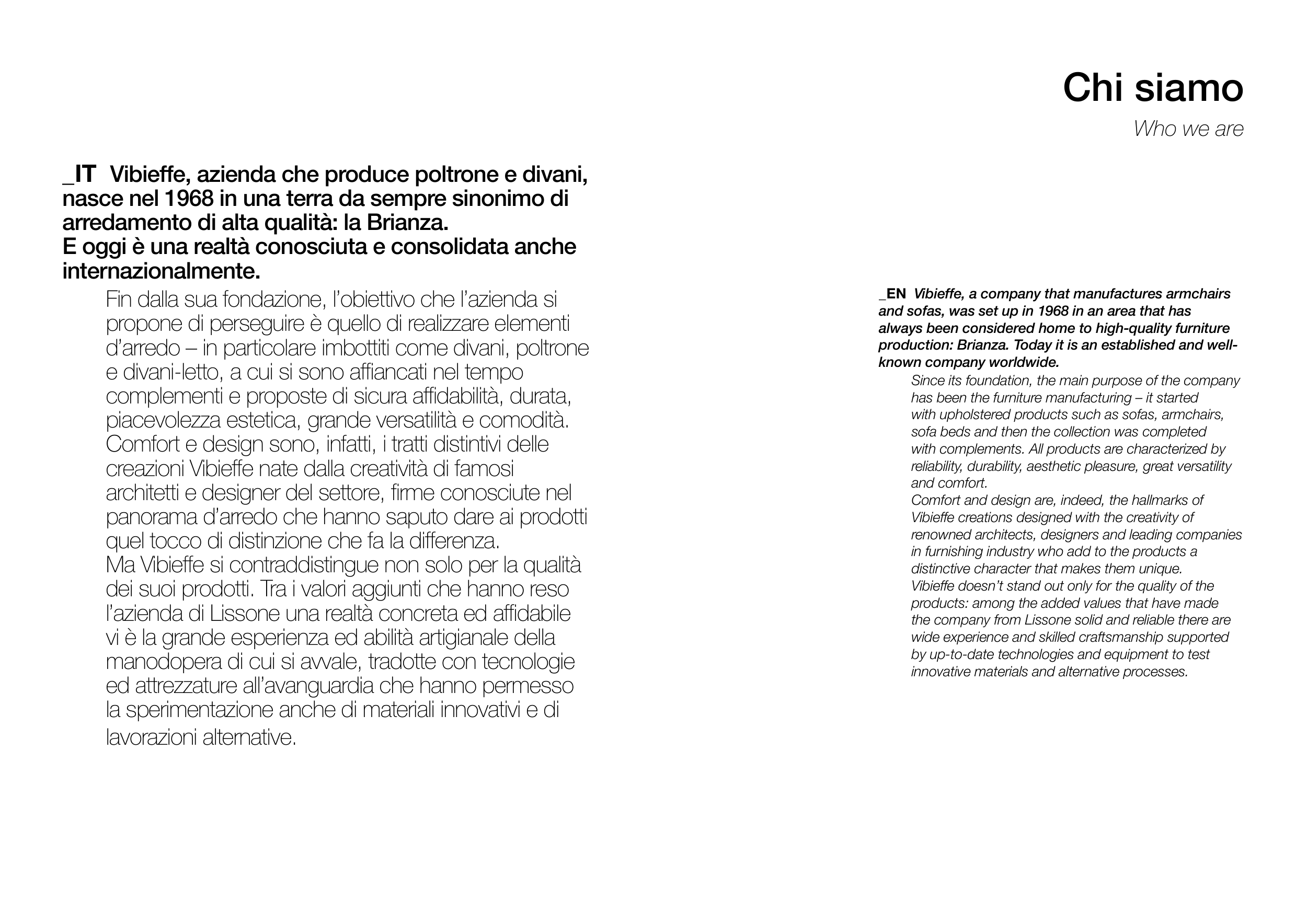 Chi siamo

Who we are

_IT Vibieffe, azienda che produce poltrone e divani, nasce nel 1968 in una terra da sempre sinonimo di arredamento di alta qualità: la Brianza.
E oggi è una realtà conosciuta e consolidata anche internazionalmente.

Fin dalla sua fondazione, l'obiettivo che l'azienda si propone di perseguire è quello di realizzare elementi d'arredo – in particolare imbottiti come divani, poltrone e divani-letto, a cui si sono affiancati nel tempo complementi e proposte di sicura affidabilità, durata, piacevolezza estetica, grande versatilità e comodità.
Comfort e design sono, infatti, i tratti distintivi delle creazioni Vibieffe nate dalla creatività di famosi architetti e designer del settore, firme conosciute nel panorama d'arredo che hanno saputo dare ai prodotti quel tocco di distinzione che fa la differenza.
Ma Vibieffe si contraddistingue non solo per la qualità dei suoi prodotti. Tra i valori aggiunti che hanno reso l'azienda di Lissone una realtà concreta ed affidabile vi è la grande esperienza ed abilità artigianale della manodopera di cui si avvale, tradotte con tecnologie ed attrezzature all'avanguardia che hanno permesso la sperimentazione anche di materiali innovativi e di lavorazioni alternative.

_EN Vibieffe, a company that manufactures armchairs and sofas, was set up in 1968 in an area that has always been considered home to high-quality furniture production: Brianza. Today it is an established and well-known company worldwide.

Since its foundation, the main purpose of the company has been the furniture manufacturing – it started with upholstered products such as sofas, armchairs, sofa beds and then the collection was completed with complements. All products are characterized by reliability, durability, aesthetic pleasure, great versatility and comfort.
Comfort and design are, indeed, the hallmarks of Vibieffe creations designed with the creativity of renowned architects, designers and leading companies in furnishing industry who add to the products a distinctive character that makes them unique.
Vibieffe doesn't stand out only for the quality of the products: among the added values that have made the company from Lissone solid and reliable there are wide experience and skilled craftsmanship supported by up-to-date technologies and equipment to test innovative materials and alternative processes.